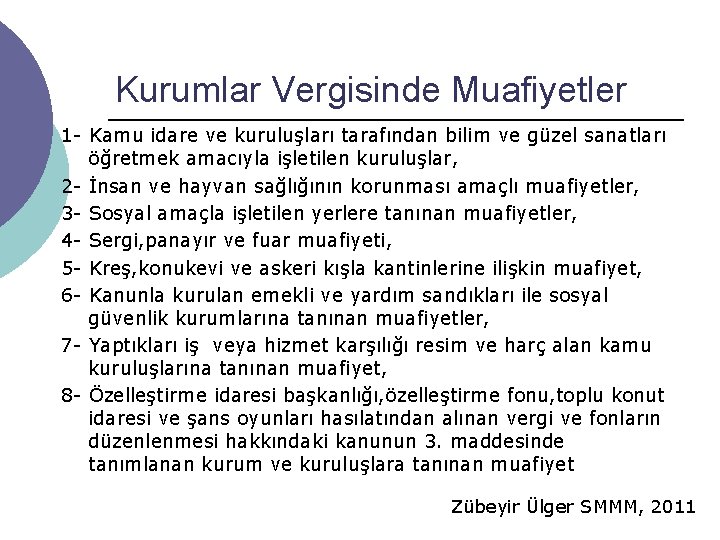 Kurumlar Vergisinde Muafiyetler

1- Kamu idare ve kuruluşları tarafından bilim ve güzel sanatları öğretmek amacıyla işletilen kuruluşlar,

2- İnsan ve hayvan sağlığının korunması amaçlı muafiyetler,

3- Sosyal amaçla işletilen yerlere tanınan muafiyetler,

4- Sergi,panayır ve fuar muafiyeti,

5- Kreş,konukevi ve askeri kışla kantinlerine ilişkin muafiyet,

6- Kanunla kurulan emekli ve yardım sandıkları ile sosyal güvenlik kurumlarına tanınan muafiyetler,

7- Yaptıkları iş veya hizmet karşılığı resim ve harç alan kamu kuruluşlarına tanınan muafiyet,

8- Özelleştirme idaresi başkanlığı,özelleştirme fonu,toplu konut idaresi ve şans oyunları hasılatından alınan vergi ve fonların düzenlenmesi hakkındaki kanunun 3. maddesinde tanımlanan kurum ve kuruluşlara tanınan muafiyet

Zübeyir Ülger SMMM, 2011